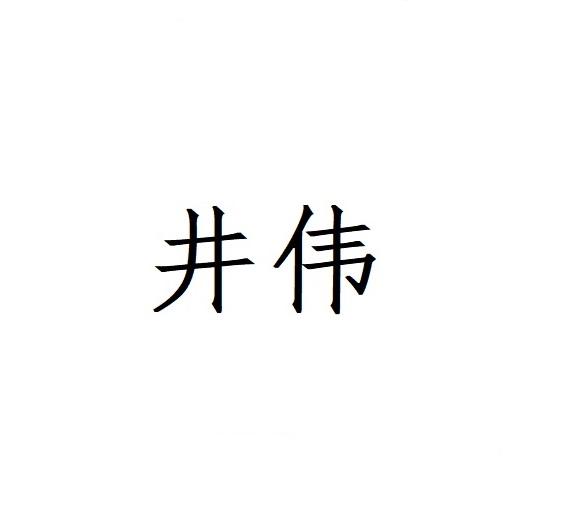 井伟